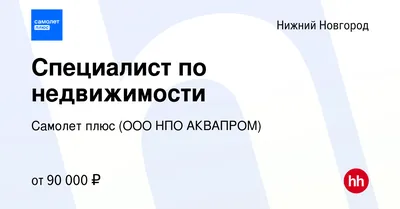 самолет плюс

Нижний Новгород

Специалист по недвижимости

Самолет плюс (ООО НПО АКВАПРОМ)

от 90 000 ₽

hh